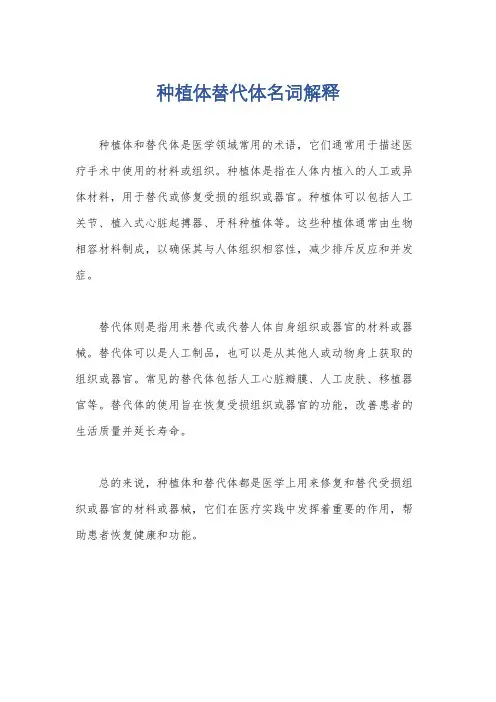 种植体替代体名词解释

种植体和替代体是医学领域常用的术语，它们通常用于描述医疗手术中使用的材料或组织。种植体是指在人体内植入的人工或异体材料，用于替代或修复受损的组织或器官。种植体可以包括人工关节、植入式心脏起搏器、牙科种植体等。这些种植体通常由生物相容材料制成，以确保其与人体组织相容性，减少排斥反应和并发症。

替代体则是指用来替代或代替人体自身组织或器官的材料或器械。替代体可以是人工制品，也可以是从其他人或动物身上获取的组织或器官。常见的替代体包括人工心脏瓣膜、人工皮肤、移植器官等。替代体的使用旨在恢复受损组织或器官的功能，改善患者的生活质量并延长寿命。

总的来说，种植体和替代体都是医学上用来修复和替代受损组织或器官的材料或器械，它们在医疗实践中发挥着重要的作用，帮助患者恢复健康和功能。